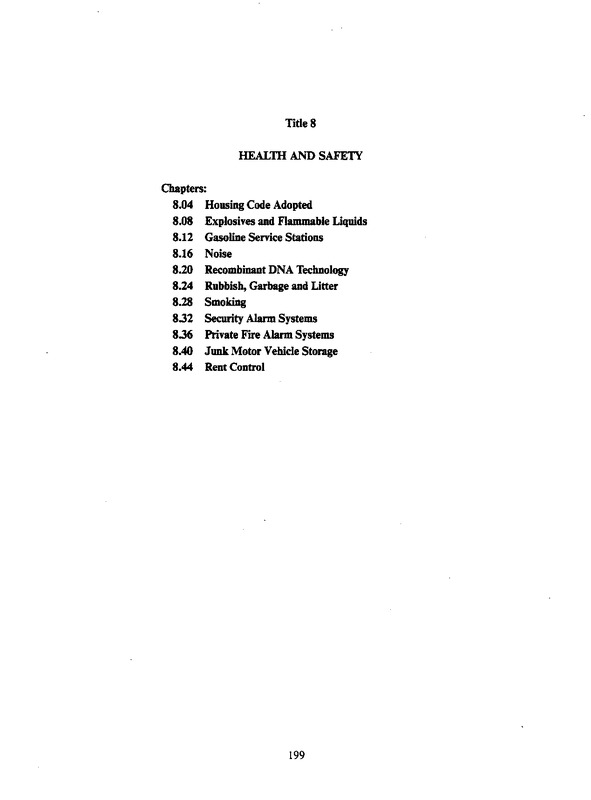 Title 8

HEALTH AND SAFETY

Chapters:
8.04 Housing Code Adopted
8.08 Explosives and Flammable Liquids
8.12 Gasoline Service Stations
8.16 Noise
8.20 Recombinant DNA Technology
8.24 Rubbish, Garbage and Litter
8.28 Smoking
8.32 Security Alarm Systems
8.36 Private Fire Alarm Systems
8.40 Junk Motor Vehicle Storage
8.44 Rent Control

199